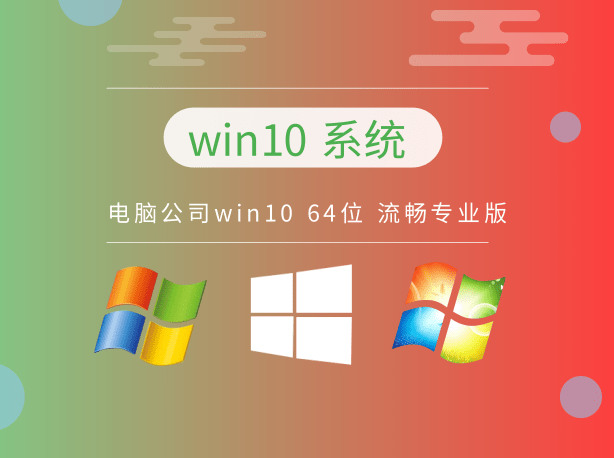 win10 系统

电脑公司win10 64位 流畅专业版